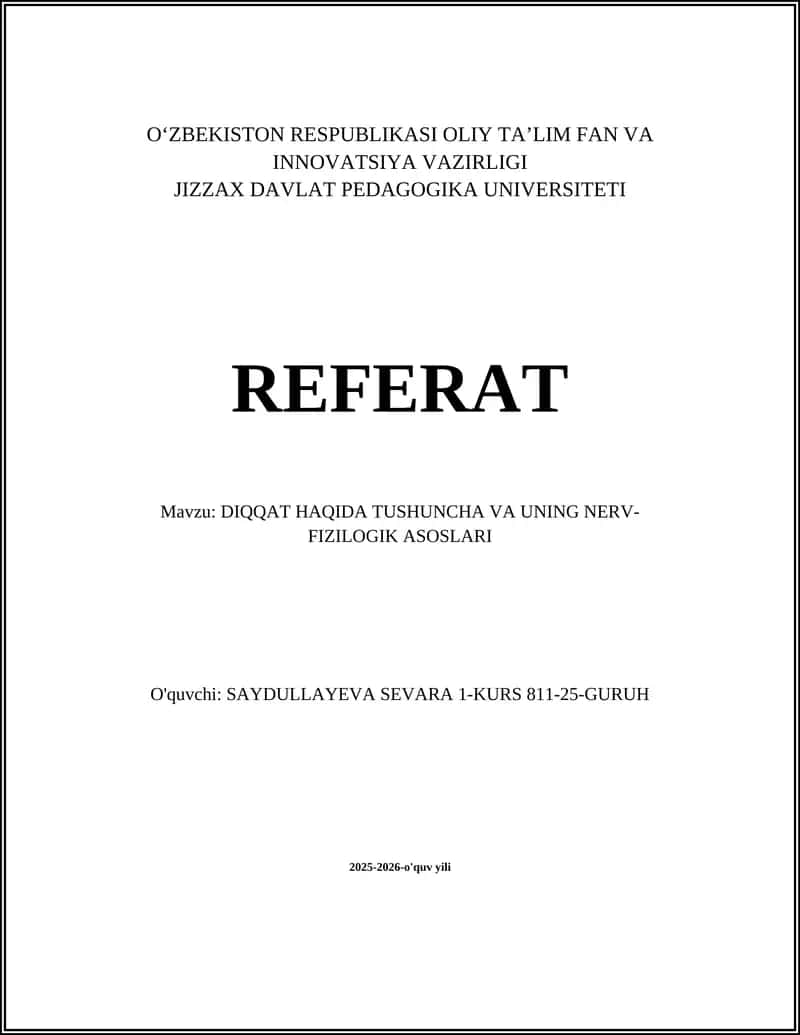 O‘ZBEKISTON RESPUBLIKASI OLIY TA’LIM FAN VA INNOVATSIYA VAZIRLIGI
JIZZAX DAVLAT PEDAGOGIKA UNIVERSITETI

REFERAT

Mavzu: DIQQAT HAQIDA TUSHUNCHA VA UNING NERV-FIZILOGIK ASOSLARI

O'quvchi: SAYDULLAYEVA SEVARA 1-KURS 811-25-GURUH

2025-2026-o'quv yili